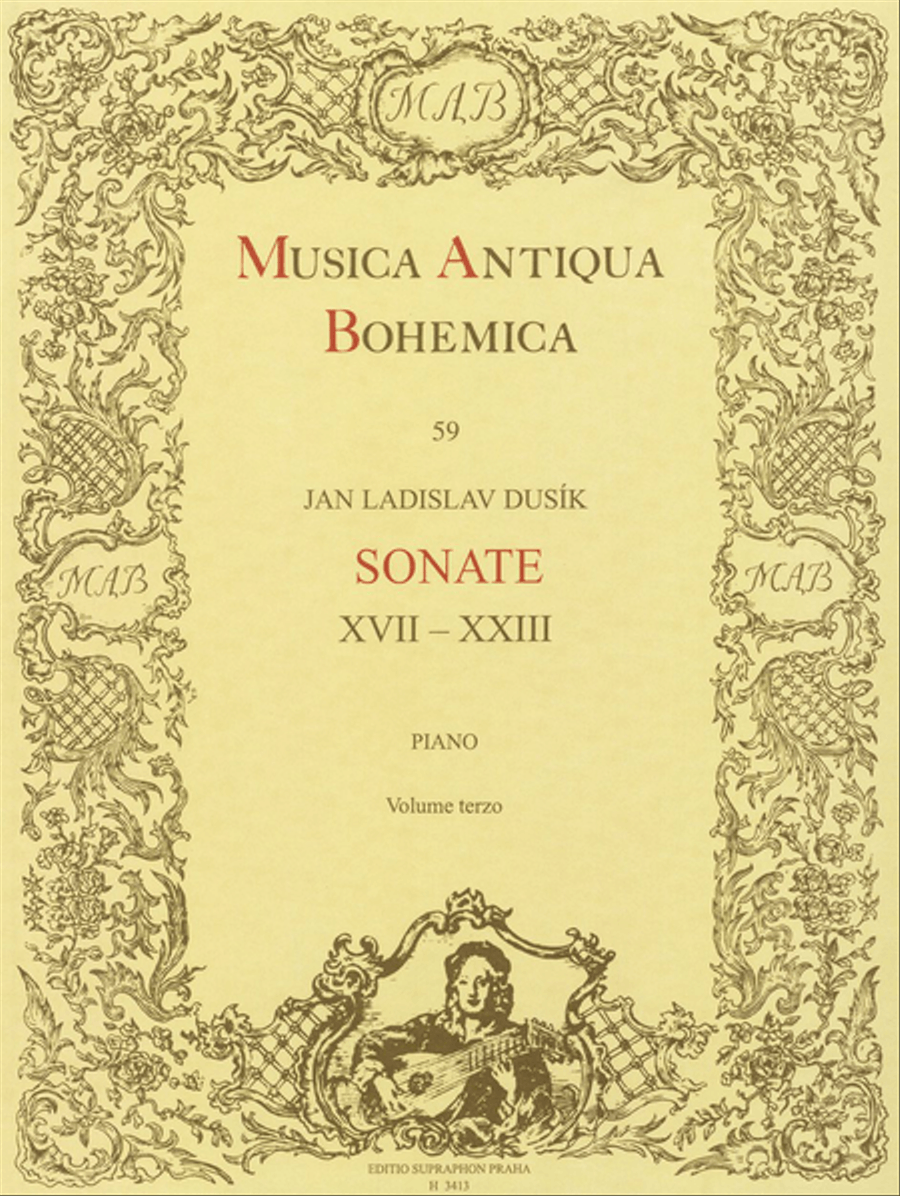 MAB

MUSICA ANTIQUA BOHEMICA

59

JAN LADISLAV DUSÍK

SONATE
XVII – XXIII

MAB

MAB

PIANO

Volume terzo

EDITIO SUPRAPHON PRAHA
H 3413